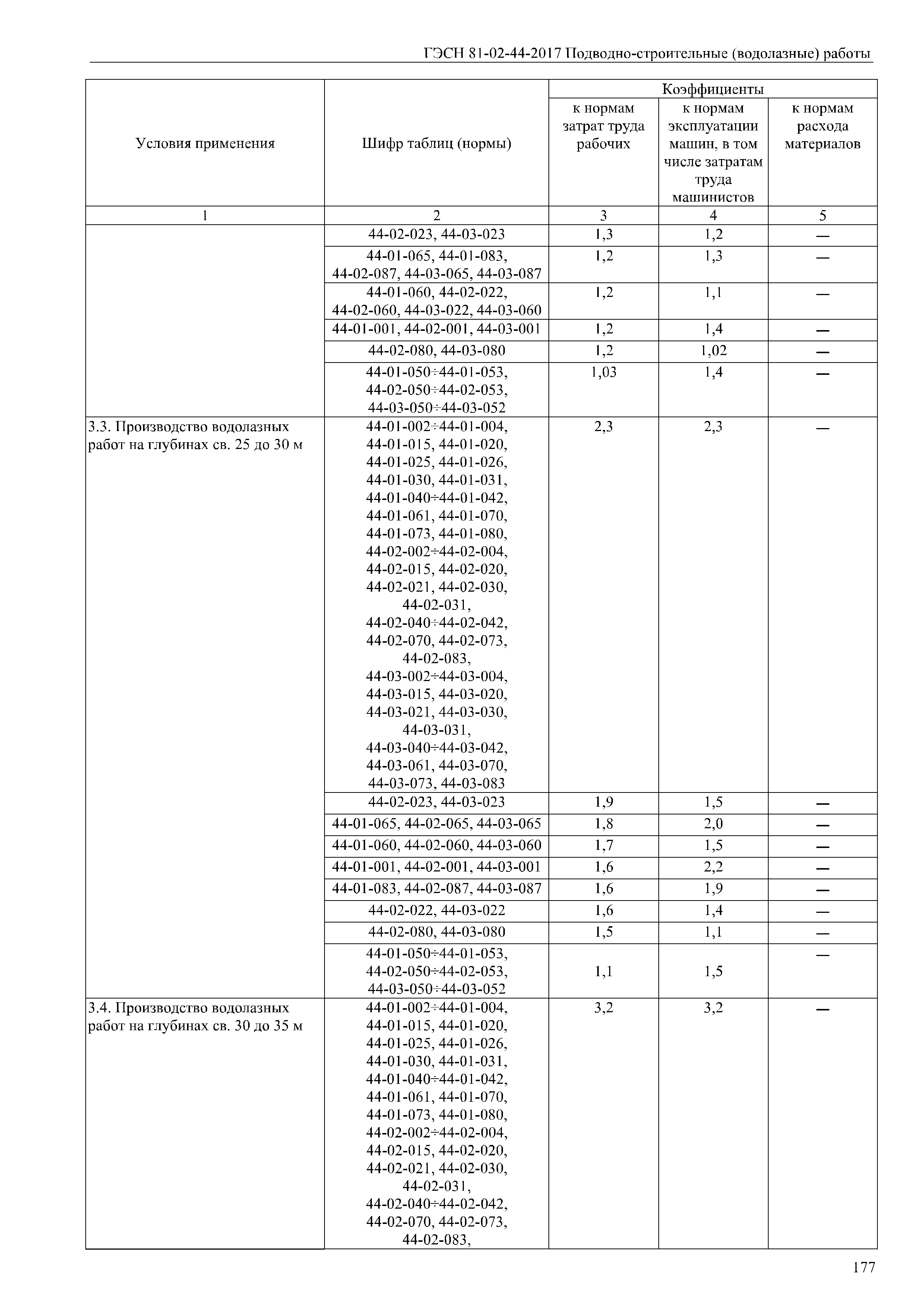 ГЭСН 81-02-44-2017 Подводно-строительные (водолазные) работы

| Условия применения | Шифр таблиц (нормы) | Коэффициенты к нормам затрат труда рабочих | Коэффициенты к нормам эксплуатации машин, в том числе затратам труда машинистов | Коэффициенты к нормам расхода материалов |
|---|---|---|---|---|
| 1 | 2 | 3 | 4 | 5 |
| | 44-02-023, 44-03-023 | 1,3 | 1,2 | — |
| | 44-01-065, 44-01-083, 44-02-087, 44-03-065, 44-03-087 | 1,2 | 1,3 | — |
| | 44-01-060, 44-02-022, 44-02-060, 44-03-022, 44-03-060 | 1,2 | 1,1 | — |
| | 44-01-001, 44-02-001, 44-03-001 | 1,2 | 1,4 | — |
| | 44-02-080, 44-03-080 | 1,2 | 1,02 | — |
| | 44-01-050÷44-01-053, 44-02-050÷44-02-053, 44-03-050÷44-03-052 | 1,03 | 1,4 | — |
| 3.3. Производство водолазных работ на глубинах св. 25 до 30 м | 44-01-002÷44-01-004, 44-01-015, 44-01-020, 44-01-025, 44-01-026, 44-01-030, 44-01-031, 44-01-040÷44-01-042, 44-01-061, 44-01-070, 44-01-073, 44-01-080, 44-02-002÷44-02-004, 44-02-015, 44-02-020, 44-02-021, 44-02-030, 44-02-031, 44-02-040÷44-02-042, 44-02-070, 44-02-073, 44-02-083, 44-03-002÷44-03-004, 44-03-015, 44-03-020, 44-03-021, 44-03-030, 44-03-031, 44-03-040÷44-03-042, 44-03-061, 44-03-070, 44-03-073, 44-03-083 | 2,3 | 2,3 | — |
| | 44-02-023, 44-03-023 | 1,9 | 1,5 | — |
| | 44-01-065, 44-02-065, 44-03-065 | 1,8 | 2,0 | — |
| | 44-01-060, 44-02-060, 44-03-060 | 1,7 | 1,5 | — |
| | 44-01-001, 44-02-001, 44-03-001 | 1,6 | 2,2 | — |
| | 44-01-083, 44-02-087, 44-03-087 | 1,6 | 1,9 | — |
| | 44-02-022, 44-03-022 | 1,6 | 1,4 | — |
| | 44-02-080, 44-03-080 | 1,5 | 1,1 | — |
| | 44-01-050÷44-01-053, 44-02-050÷44-02-053, 44-03-050÷44-03-052 | 1,1 | 1,5 | — |
| 3.4. Производство водолазных работ на глубинах св. 30 до 35 м | 44-01-002÷44-01-004, 44-01-015, 44-01-020, 44-01-025, 44-01-026, 44-01-030, 44-01-031, 44-01-040÷44-01-042, 44-01-061, 44-01-070, 44-01-073, 44-01-080, 44-02-002÷44-02-004, 44-02-015, 44-02-020, 44-02-021, 44-02-030, 44-02-031, 44-02-040÷44-02-042, 44-02-070, 44-02-073, 44-02-083, | 3,2 | 3,2 | — |

177